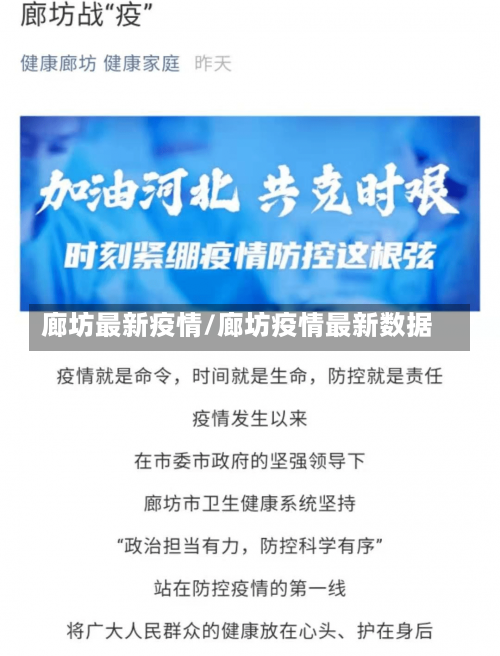 廊坊战“疫”

健康廊坊 健康家庭 昨天

加油河北 共克时艰

时刻紧绷疫情防控这根弦

廊坊最新疫情/廊坊疫情最新数据

疫情就是命令，时间就是生命，防控就是责任

疫情发生以来

在市委市政府的坚强领导下

廊坊市卫生健康系统坚持

“政治担当有力，防控科学有序”

站在防控疫情的第一线

将广大人民群众的健康放在心头、护在身后